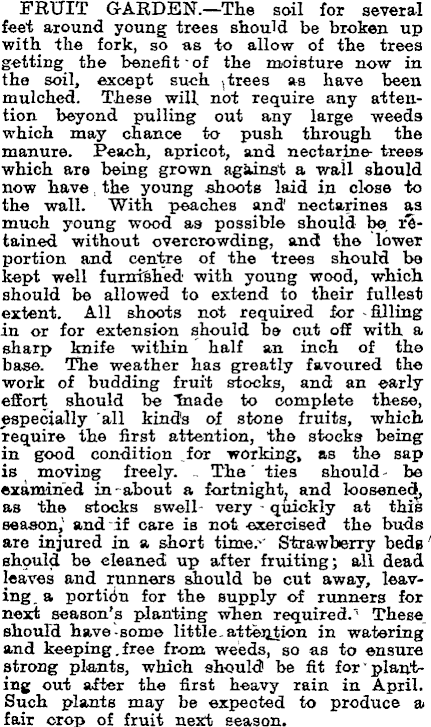 FRUIT GARDEN.—The soil for several feet around young trees should be broken up with the fork, so as to allow of the trees getting the benefit of the moisture now in the soil, except such trees as have been mulched. These will not require any attention beyond pulling out any large weeds which may chance to push through the manure. Peach, apricot, and nectarine trees which are being grown against a wall should now have the young shoots laid in close to the wall. With peaches and nectarines as much young wood as possible should be retained without overcrowding, and the lower portion and centre of the trees should be kept well furnished with young wood, which should be allowed to extend to their fullest extent. All shoots not required for filling in or for extension should be cut off with a sharp knife within half an inch of the base. The weather has greatly favoured the work of budding fruit stocks, and an early effort should be made to complete these, especially all kinds of stone fruits, which require the first attention, the stocks being in good condition for working, as the sap is moving freely. The ties should be examined in about a fortnight, and loosened, as the stocks swell very quickly at this season, and if care is not exercised the buds are injured in a short time. Strawberry beds should be cleaned up after fruiting; all dead leaves and runners should be cut away, leaving a portion for the supply of runners for next season's planting when required. These should have some little attention in watering and keeping free from weeds, so as to ensure strong plants, which should be fit for planting out after the first heavy rain in April. Such plants may be expected to produce a fair crop of fruit next season.